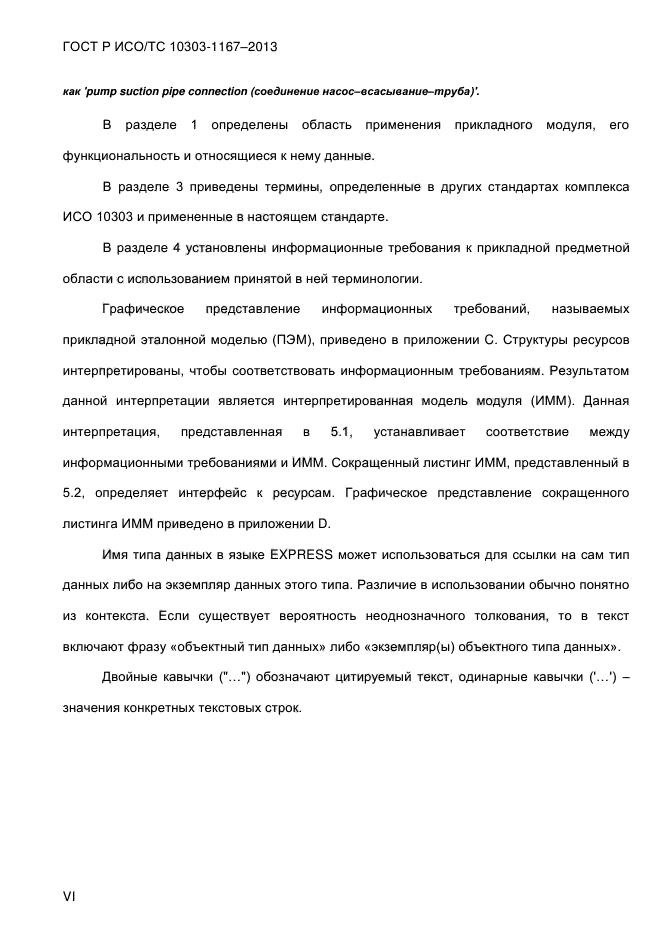 ГОСТ Р ИСО/ТС 10303-1167–2013

как 'pump suction pipe connection (соединение насос–всасывание–труба)'.

В разделе 1 определены область применения прикладного модуля, его функциональность и относящиеся к нему данные.

В разделе 3 приведены термины, определенные в других стандартах комплекса ИСО 10303 и примененные в настоящем стандарте.

В разделе 4 установлены информационные требования к прикладной предметной области с использованием принятой в ней терминологии.

Графическое представление информационных требований, называемых прикладной эталонной моделью (ПЭМ), приведено в приложении С. Структуры ресурсов интерпретированы, чтобы соответствовать информационным требованиям. Результатом данной интерпретации является интерпретированная модель модуля (ИММ). Данная интерпретация, представленная в 5.1, устанавливает соответствие между информационными требованиями и ИММ. Сокращенный листинг ИММ, представленный в 5.2, определяет интерфейс к ресурсам. Графическое представление сокращенного листинга ИММ приведено в приложении D.

Имя типа данных в языке EXPRESS может использоваться для ссылки на сам тип данных либо на экземпляр данных этого типа. Различие в использовании обычно понятно из контекста. Если существует вероятность неоднозначного толкования, то в текст включают фразу «объектный тип данных» либо «экземпляр(ы) объектного типа данных».

Двойные кавычки ("…") обозначают цитируемый текст, одинарные кавычки ('…') – значения конкретных текстовых строк.

VI